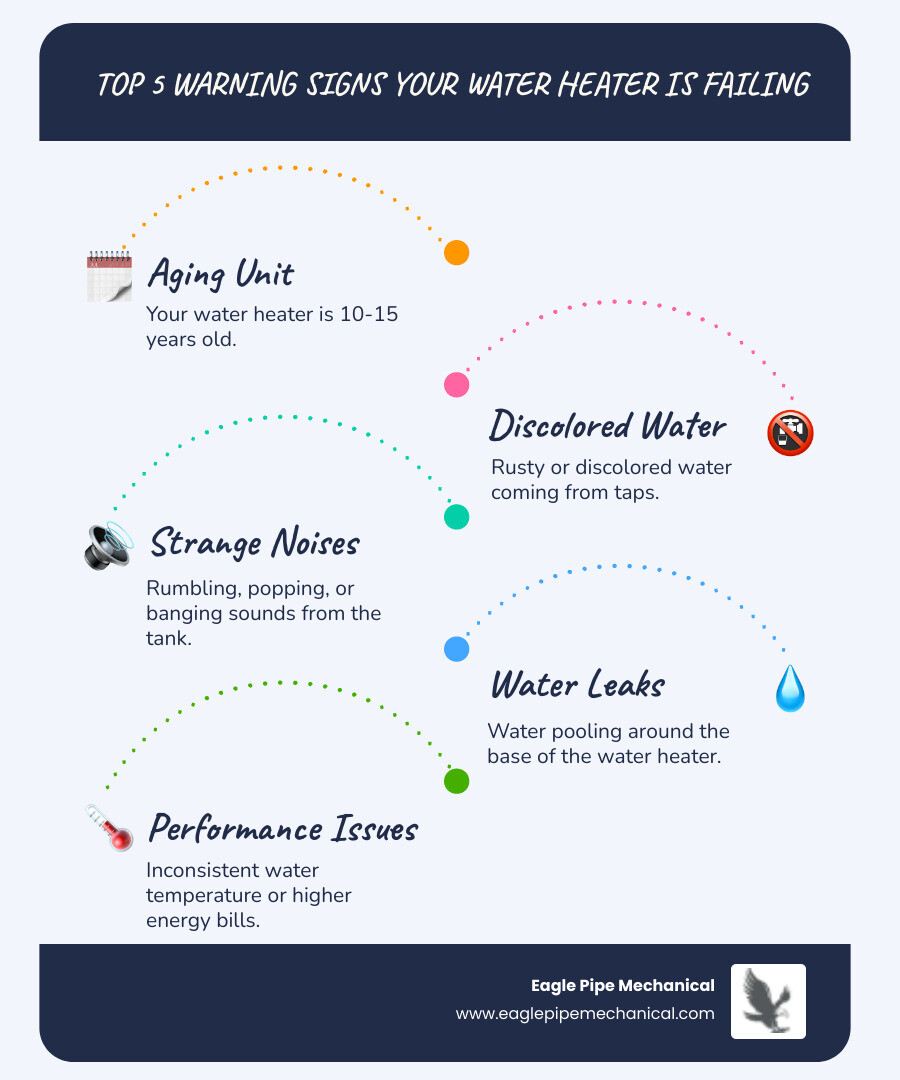 TOP 5 WARNING SIGNS YOUR WATER HEATER IS FAILING

Aging Unit

Your water heater is 10-15 years old.

Discolored Water

Rusty or discolored water coming from taps.

Strange Noises

Rumbling, popping, or banging sounds from the tank.

Water Leaks

Water pooling around the base of the water heater.

Performance Issues

Inconsistent water temperature or higher energy bills.

Eagle Pipe Mechanical
www.eaglepipemechanical.com